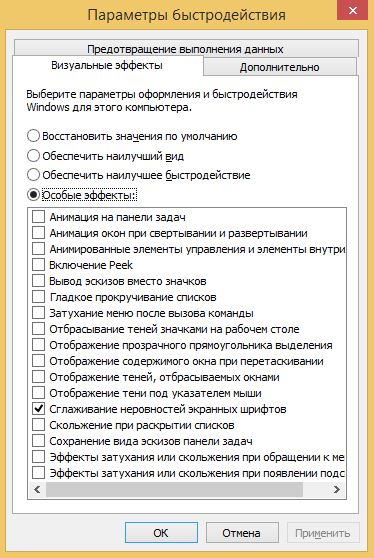 Параметры быстродействия

Предотвращение выполнения данных

Визуальные эффекты

Дополнительно

Выберите параметры оформления и быстродействия Windows для этого компьютера.

Восстановить значения по умолчанию

Обеспечить наилучший вид

Обеспечить наилучшее быстродействие

Особые эффекты:

Анимация на панели задач
Анимация окон при свертывании и развертывании
Анимированные элементы управления и элементы внутри
Включение Peek
Вывод эскизов вместо значков
Гладкое прокручивание списков
Затухание меню после вызова команды
Отбрасывание теней значками на рабочем столе
Отображение прозрачного прямоугольника выделения
Отображение содержимого окна при перетаскивании
Отображение теней, отбрасываемых окнами
Отображение тени под указателем мыши
Сглаживание неровностей экранных шрифтов
Скольжение при раскрытии списков
Сохранение вида эскизов панели задач
Эффекты затухания или скольжения при обращении к ме
Эффекты затухания или скольжения при появлении подс

ОК

Отмена

Применить